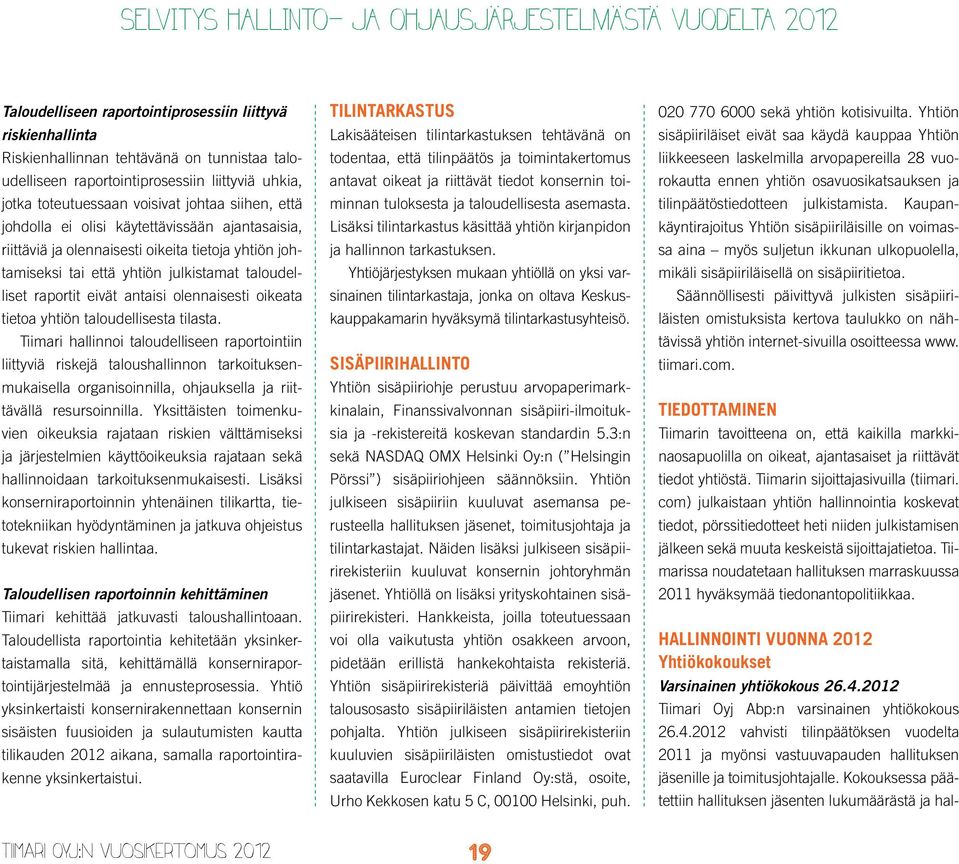 SELVITYS HALLINTO- JA OHJAUSJÄRJESTELMÄSTÄ VUODELTA 2012

Taloudelliseen raportointiprosessiin liittyvä riskienhallinta
Riskienhallinnan tehtävänä on tunnistaa taloudelliseen raportointiprosessiin liittyviä uhkia, jotka toteutuessaan voisivat johtaa siihen, että johdolla ei olisi käytettävissään ajantasaisia, riittäviä ja olennaisesti oikeita tietoja yhtiön johtamiseksi tai että yhtiön julkistamat taloudelliset raportit eivät antaisi olennaisesti oikeata tietoa yhtiön taloudellisesta tilasta.

Tiimari hallinnoi taloudelliseen raportointiin liittyviä riskejä taloushallinnon tarkoituksenmukaisella organisoinnilla, ohjauksella ja riittävällä resursoinnilla. Yksittäisten toimenkuvien oikeuksia rajataan riskien välttämiseksi ja järjestelmien käyttöoikeuksia rajataan sekä hallinnoidaan tarkoituksenmukaisesti. Lisäksi konserniraportoinnin yhtenäinen tilikartta, tietotekniikan hyödyntäminen ja jatkuva ohjeistus tukevat riskien hallintaa.

Taloudellisen raportoinnin kehittäminen
Tiimari kehittää jatkuvasti taloushallintoaan. Taloudellista raportointia kehitetään yksinkertaistamalla sitä, kehittämällä konserniraportointijärjestelmää ja ennusteprosessia. Yhtiö yksinkertaisti konsernirakennettaan konsernin sisäisten fuusioiden ja sulautumisten kautta tilikauden 2012 aikana, samalla raportointirakenne yksinkertaistui.

TILINTARKASTUS
Lakisääteisen tilintarkastuksen tehtävänä on todentaa, että tilinpäätös ja toimintakertomus antavat oikeat ja riittävät tiedot konsernin toiminnan tuloksesta ja taloudellisesta asemasta. Lisäksi tilintarkastus käsittää yhtiön kirjanpidon ja hallinnon tarkastuksen.

Yhtiöjärjestyksen mukaan yhtiöllä on yksi varsinainen tilintarkastaja, jonka on oltava Keskuskauppakamarin hyväksymä tilintarkastusyhteisö.

SISÄPIIRIHALLINTO
Yhtiön sisäpiiriohje perustuu arvopaperimarkkinalain, Finanssivalvonnan sisäpiiri-ilmoituksia ja -rekistereitä koskevan standardin 5.3:n sekä NASDAQ OMX Helsinki Oy:n ("Helsingin Pörssi") sisäpiiriohjeen säännöksiin. Yhtiön julkiseen sisäpiiriin kuuluvat asemansa perusteella hallituksen jäsenet, toimitusjohtaja ja tilintarkastajat. Näiden lisäksi julkiseen sisäpiirirekisteriin kuuluvat konsernin johtoryhmän jäsenet. Yhtiöllä on lisäksi yrityskohtainen sisäpiirirekisteri. Hankkeista, joilla toteutuessaan voi olla vaikutusta yhtiön osakkeen arvoon, pidetään erillistä hankekohtaista rekisteriä. Yhtiön sisäpiirirekisteriä päivittää emoyhtiön talousosasto sisäpiiriläisten antamien tietojen pohjalta. Yhtiön julkiseen sisäpiirirekisteriin kuuluvien sisäpiiriläisten omistustiedot ovat saatavilla Euroclear Finland Oy:stä, osoite, Urho Kekkosen katu 5 C, 00100 Helsinki, puh. 020 770 6000 sekä yhtiön kotisivuilta. Yhtiön sisäpiiriläiset eivät saa käydä kauppaa Yhtiön liikkeeseen laskemilla arvopapereilla 28 vuorokautta ennen yhtiön osavuosikatsauksen ja tilinpäätöstiedotteen julkistamista. Kaupankäyntirajoitus Yhtiön sisäpiiriläisille on voimassa aina – myös suljetun ikkunan ulkopuolella, mikäli sisäpiiriläisellä on sisäpiiritietoa.

Säännöllisesti päivittyvä julkisten sisäpiiriläisten omistuksista kertova taulukko on nähtävissä yhtiön internet-sivuilla osoitteessa www.tiimari.com.

TIEDOTTAMINEN
Tiimarin tavoitteena on, että kaikilla markkinaosapuolilla on oikeat, ajantasaiset ja riittävät tiedot yhtiöstä. Tiimarin sijoittajasivuilla (tiimari.com) julkaistaan yhtiön hallinnointia koskevat tiedot, pörssitiedotteet heti niiden julkistamisen jälkeen sekä muuta keskeistä sijoittajatietoa. Tiimarissa noudatetaan hallituksen marraskuussa 2011 hyväksymää tiedonantopolitiikkaa.

HALLINNOINTI VUONNA 2012
Yhtiökokoukset
Varsinainen yhtiökokous 26.4.2012
Tiimari Oyj Abp:n varsinainen yhtiökokous 26.4.2012 vahvisti tilinpäätöksen vuodelta 2011 ja myönsi vastuuvapauden hallituksen jäsenille ja toimitusjohtajalle. Kokouksessa päätettiin hallituksen jäsenten lukumäärästä ja hal-

TIIMARI OYJ:N VUOSIKERTOMUS 2012 19